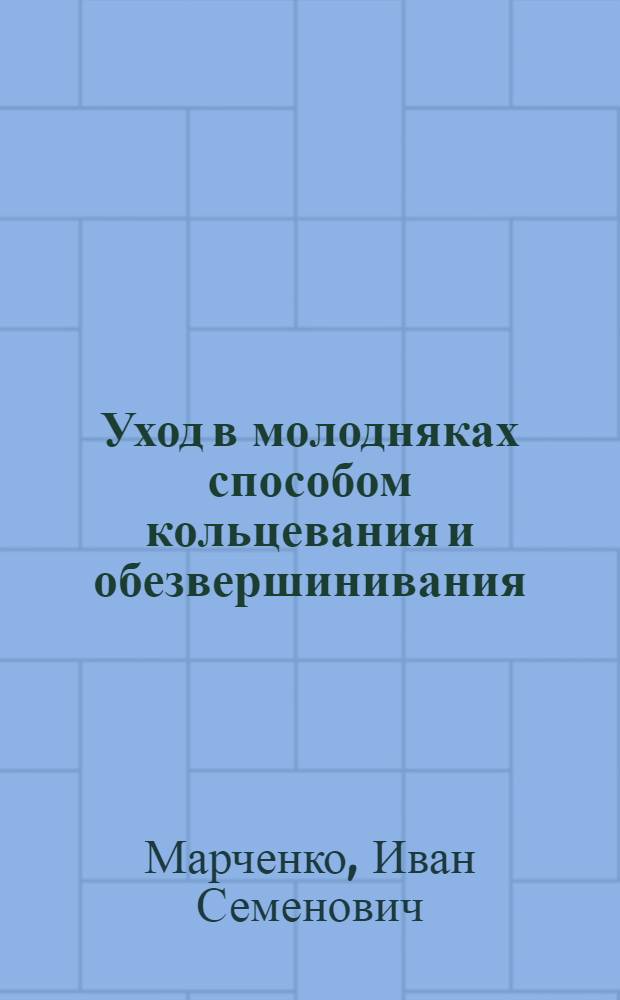 Уход в молодняках способом кольцевания и обезвершинивания

Марченко, Иван Семенович